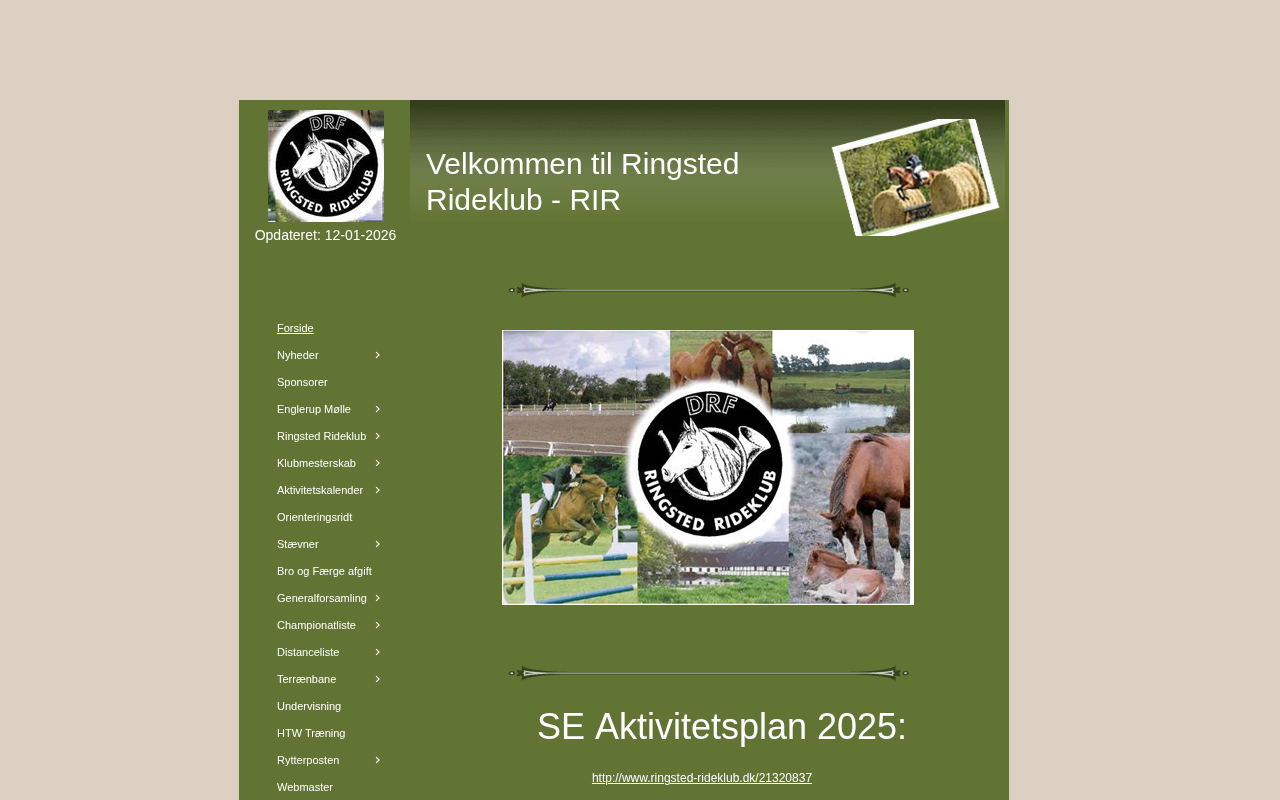 DRF
RINGSTED RIDEKLUB

Opdateret: 12-01-2026

Velkommen til Ringsted Rideklub - RIR

Forside
Nyheder
Sponsorer
Englerup Mølle
Ringsted Rideklub
Klubmesterskab
Aktivitetskalender
Orienteringsridt
Stævner
Bro og Færge afgift
Generalforsamling
Championatliste
Distanceliste
Terrænbane
Undervisning
HTW Træning
Rytterposten
Webmaster

DRF
RINGSTED RIDEKLUB

SE Aktivitetsplan 2025:

http://www.ringsted-rideklub.dk/21320837